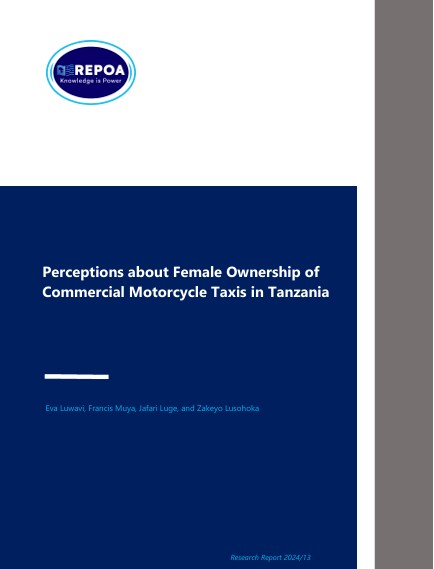 REPOA
Knowledge is Power

Perceptions about Female Ownership of Commercial Motorcycle Taxis in Tanzania

Eva Luwavi, Francis Muya, Jafari Luge, and Zakeyo Lusohoka

Research Report 2024/13